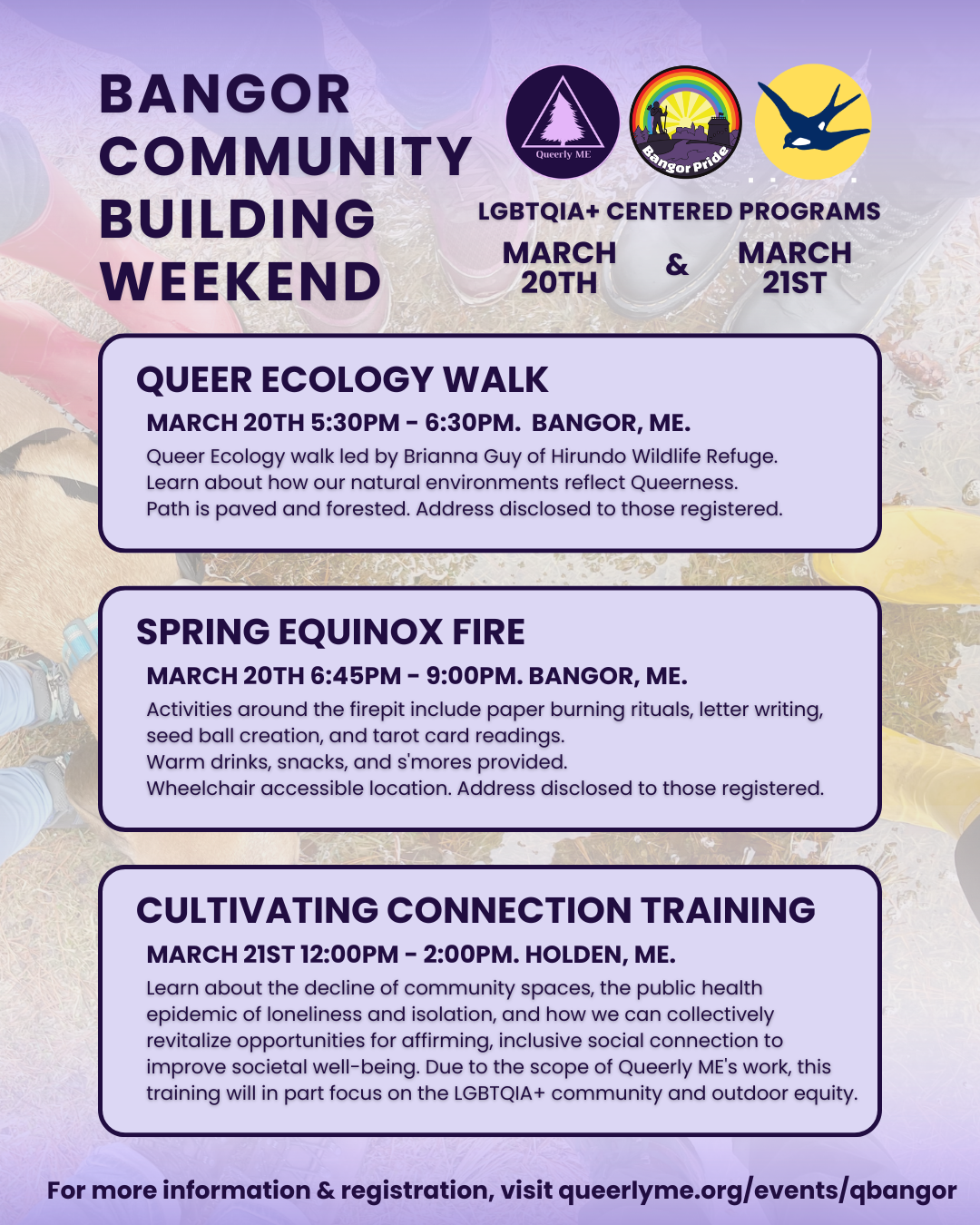 BANGOR COMMUNITY BUILDING WEEKEND

Queerly ME

Bangor Pride

LGBTQIA+ CENTERED PROGRAMS

MARCH 20TH & MARCH 21ST

QUEER ECOLOGY WALK

MARCH 20TH 5:30PM - 6:30PM. BANGOR, ME.

Queer Ecology walk led by Brianna Guy of Hirundo Wildlife Refuge. Learn about how our natural environments reflect Queerness. Path is paved and forested. Address disclosed to those registered.

SPRING EQUINOX FIRE

MARCH 20TH 6:45PM - 9:00PM. BANGOR, ME.

Activities around the firepit include paper burning rituals, letter writing, seed ball creation, and tarot card readings.
Warm drinks, snacks, and s'mores provided.
Wheelchair accessible location. Address disclosed to those registered.

CULTIVATING CONNECTION TRAINING

MARCH 21ST 12:00PM - 2:00PM. HOLDEN, ME.

Learn about the decline of community spaces, the public health epidemic of loneliness and isolation, and how we can collectively revitalize opportunities for affirming, inclusive social connection to improve societal well-being. Due to the scope of Queerly ME's work, this training will in part focus on the LGBTQIA+ community and outdoor equity.

For more information & registration, visit queerlyme.org/events/qbangor